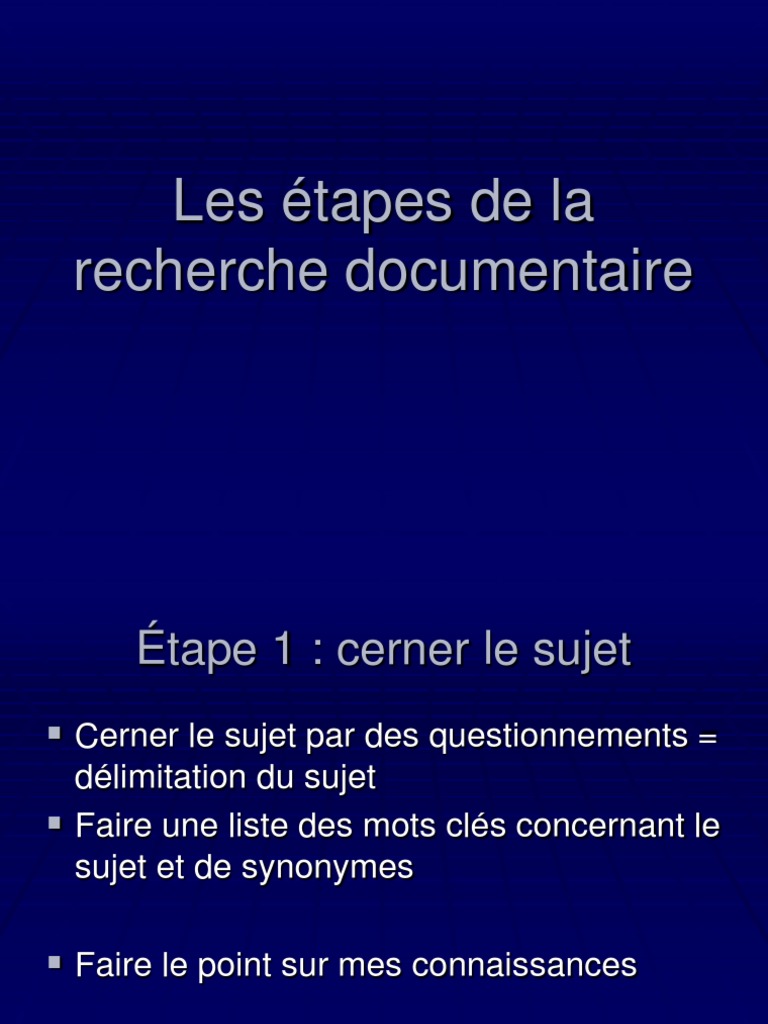 Les étapes de la recherche documentaire

Étape 1 : cerner le sujet

▪ Cerner le sujet par des questionnements = délimitation du sujet
▪ Faire une liste des mots clés concernant le sujet et de synonymes

▪ Faire le point sur mes connaissances